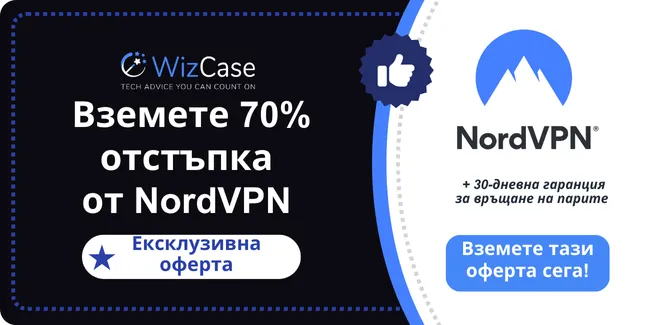 WizCase
TECH ADVICE YOU CAN COUNT ON

Вземете 70% отстъпка от NordVPN

Ексклузивна оферта

NordVPN®

+ 30-дневна гаранция за връщане на парите

Вземете тази оферта сега!